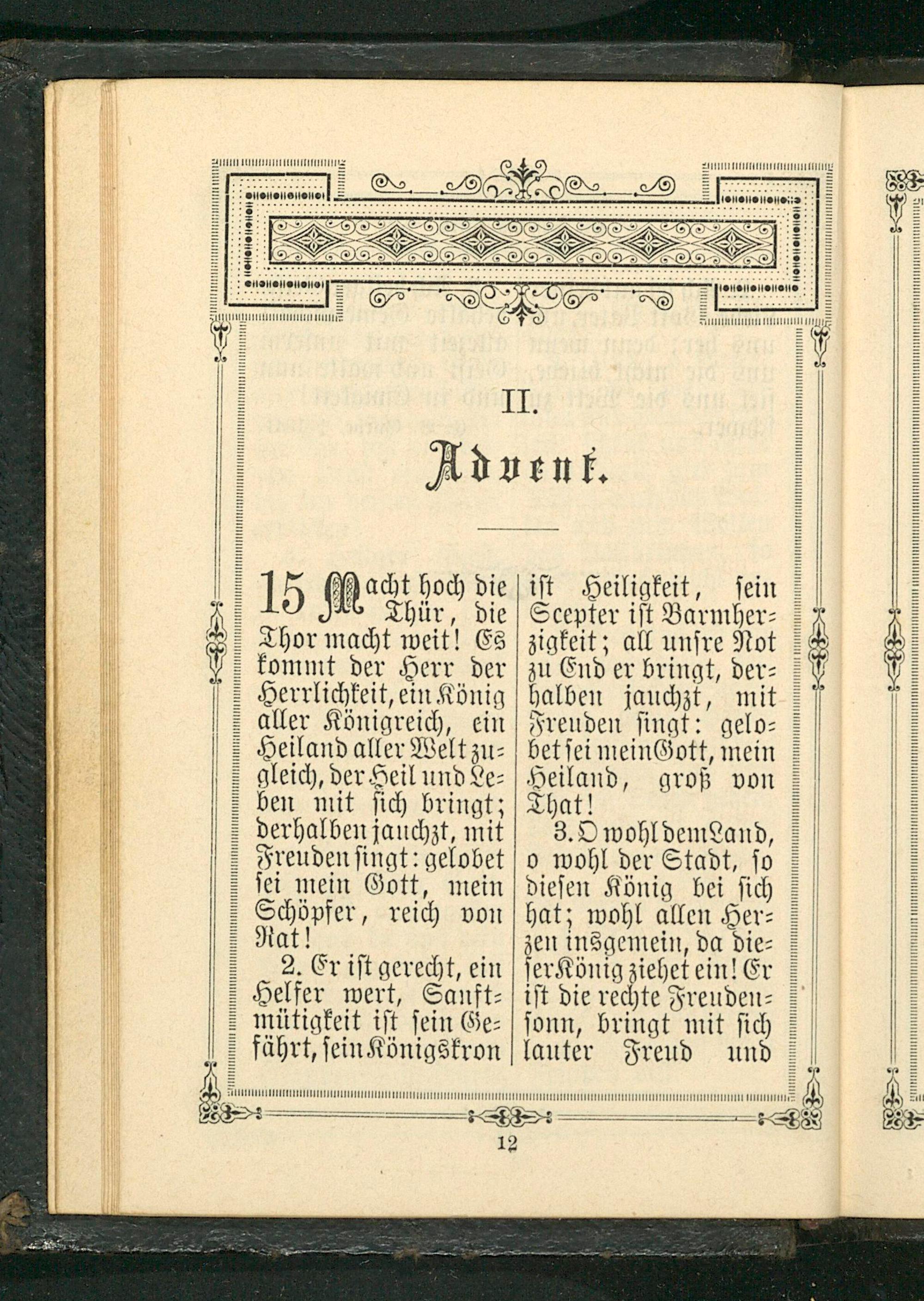 II.

Advent.

15 Macht hoch die Thür, die Thor macht weit! Es kommt der Herr der Herrlichkeit, ein König aller Königreich, ein Heiland aller Welt zugleich, der Heil und Leben mit sich bringt; derhalben jauchzt, mit Freuden singt: gelobet sei mein Gott, mein Schöpfer, reich von Rat!

2. Er ist gerecht, ein Helfer wert, Sanftmütigkeit ist sein Gefährt, sein Königskron ist Heiligkeit, sein Scepter ist Barmherzigkeit; all unsre Not zu End er bringt, derhalben jauchzt, mit Freuden singt: gelobet sei mein Gott, mein Heiland, groß von That!

3. O wohl dem Land, o wohl der Stadt, so diesen König bei sich hat; wohl allen Herzen insgemein, da dieser König ziehet ein! Er ist die rechte Freudensonn, bringt mit sich lauter Freud und

12